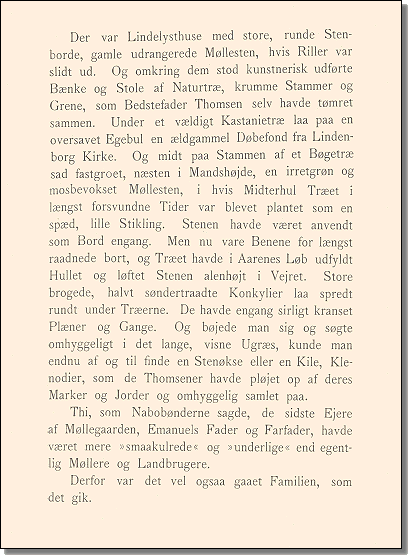 Der var Lindelysthuse med store, runde Stenborde, gamle udrangerede Møllesten, hvis Riller var slidt ud. Og omkring dem stod kunstnerisk udførte Bænke og Stole af Naturtræ, krumme Stammer og Grene, som Bedstefader Thomsen selv havde tømret sammen. Under et vældigt Kastanietræ laa paa en oversavet Egebul en ældgammel Døbefond fra Lindenborg Kirke. Og midt paa Stammen af et Bøgetræ sad fastgroet, næsten i Mandshøjde, en irretgrøn og mosbevokset Møllesten, i hvis Midterhul Træet i længst forsvundne Tider var blevet plantet som en spæd, lille Stikling. Stenen havde været anvendt som Bord engang. Men nu vare Benene for længst raadnede bort, og Træet havde i Aarenes Løb udfyldt Hullet og løftet Stenen alenhøjt i Vejret. Store brogede, halvt søndertraadte Konkylier laa spredt rundt under Træerne. De havde engang sirligt kranset Plæner og Gange. Og bøjede man sig og søgte omhyggeligt i det lange, visne Ugræs, kunde man endnu af og til finde en Stenøkse eller en Kile, Klenodier, som de Thomsener havde pløjet op af deres Marker og Jorder og omhyggelig samlet paa.

Thi, som Nabobønderne sagde, de sidste Ejere af Møllegaarden, Emanuels Fader og Farfader, havde været mere »smaakulrede« og »underlige« end egentlig Møllere og Landbrugere.

Derfor var det vel ogsaa gaaet Familien, som det gik.